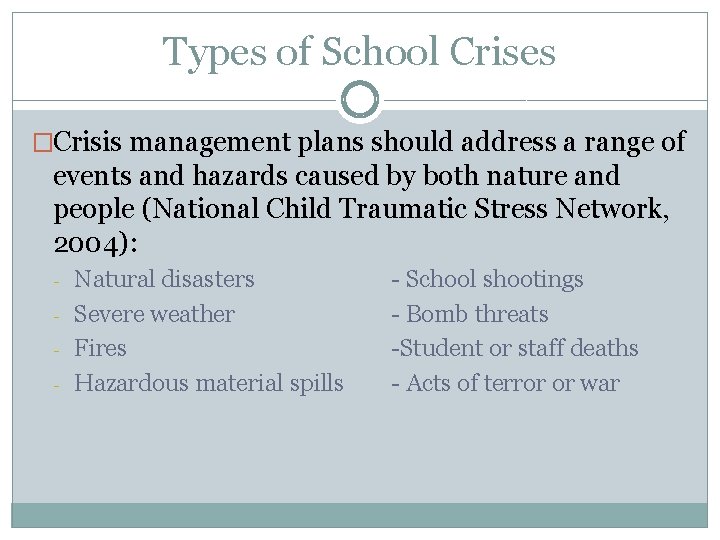 Types of School Crises

□Crisis management plans should address a range of events and hazards caused by both nature and people (National Child Traumatic Stress Network, 2004):

- Natural disasters
- Severe weather
- Fires
- Hazardous material spills

- School shootings
- Bomb threats
-Student or staff deaths
- Acts of terror or war